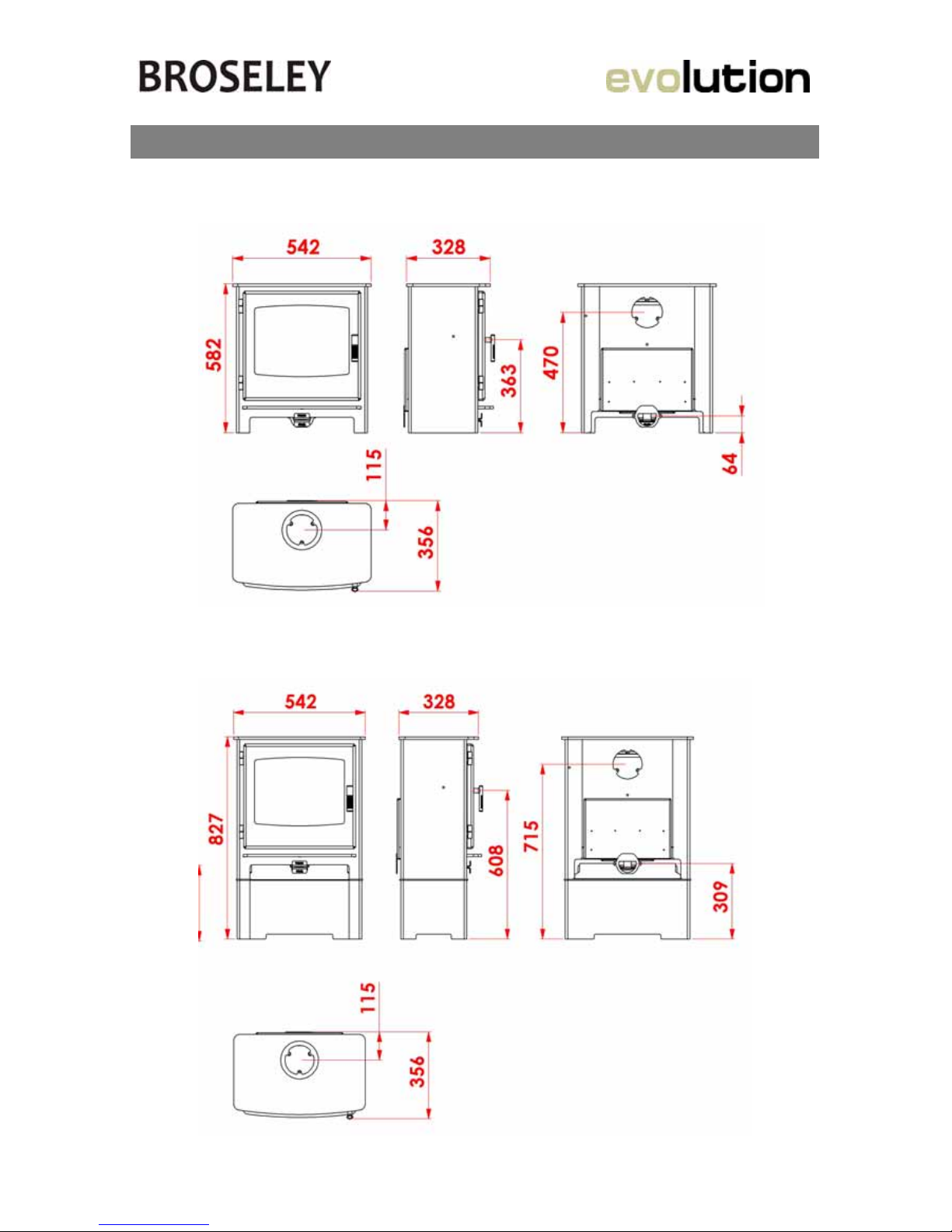 BROSELEY

evolution

542
328
582
363
470
64
115
356

542
328
827
608
715
309
115
356